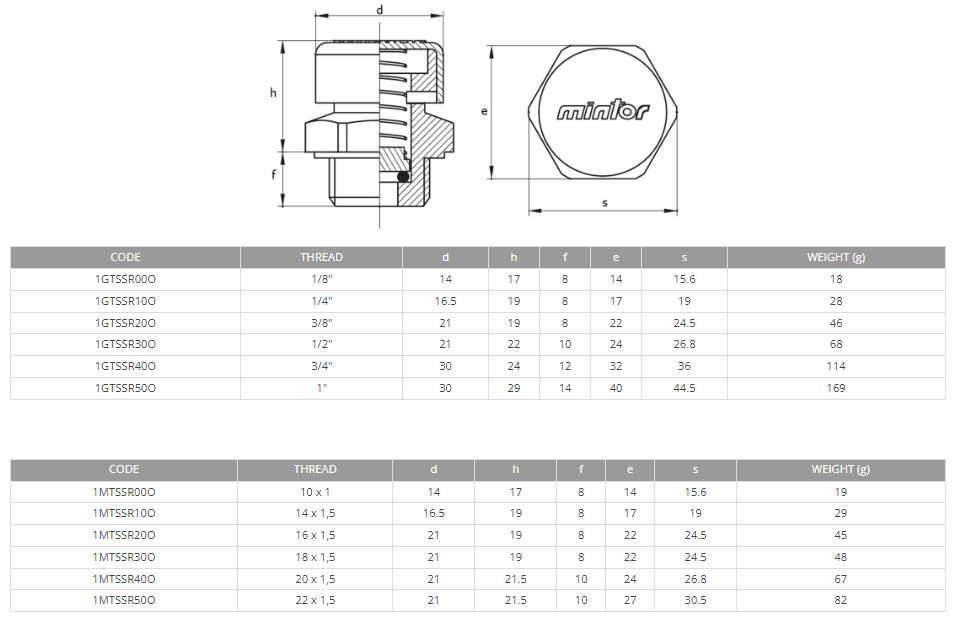 d

h

f

e

mintor

s

| CODE | THREAD | d | h | f | e | s | WEIGHT (g) |
|---|---|---|---|---|---|---|---|
| 1GTSSR00O | 1/8" | 14 | 17 | 8 | 14 | 15.6 | 18 |
| 1GTSSR10O | 1/4" | 16.5 | 19 | 8 | 17 | 19 | 28 |
| 1GTSSR20O | 3/8" | 21 | 19 | 8 | 22 | 24.5 | 46 |
| 1GTSSR30O | 1/2" | 21 | 22 | 10 | 24 | 26.8 | 68 |
| 1GTSSR40O | 3/4" | 30 | 24 | 12 | 32 | 36 | 114 |
| 1GTSSR50O | 1" | 30 | 29 | 14 | 40 | 44.5 | 169 |

| CODE | THREAD | d | h | f | e | s | WEIGHT (g) |
|---|---|---|---|---|---|---|---|
| 1MTSSR00O | 10 x 1 | 14 | 17 | 8 | 14 | 15.6 | 19 |
| 1MTSSR10O | 14 x 1,5 | 16.5 | 19 | 8 | 17 | 19 | 29 |
| 1MTSSR20O | 16 x 1,5 | 21 | 19 | 8 | 22 | 24.5 | 45 |
| 1MTSSR30O | 18 x 1,5 | 21 | 19 | 8 | 22 | 24.5 | 48 |
| 1MTSSR40O | 20 x 1,5 | 21 | 21.5 | 10 | 24 | 26.8 | 67 |
| 1MTSSR50O | 22 x 1,5 | 21 | 21.5 | 10 | 27 | 30.5 | 82 |